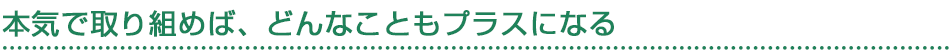 本気で取り組めば、どんなこともプラスになる